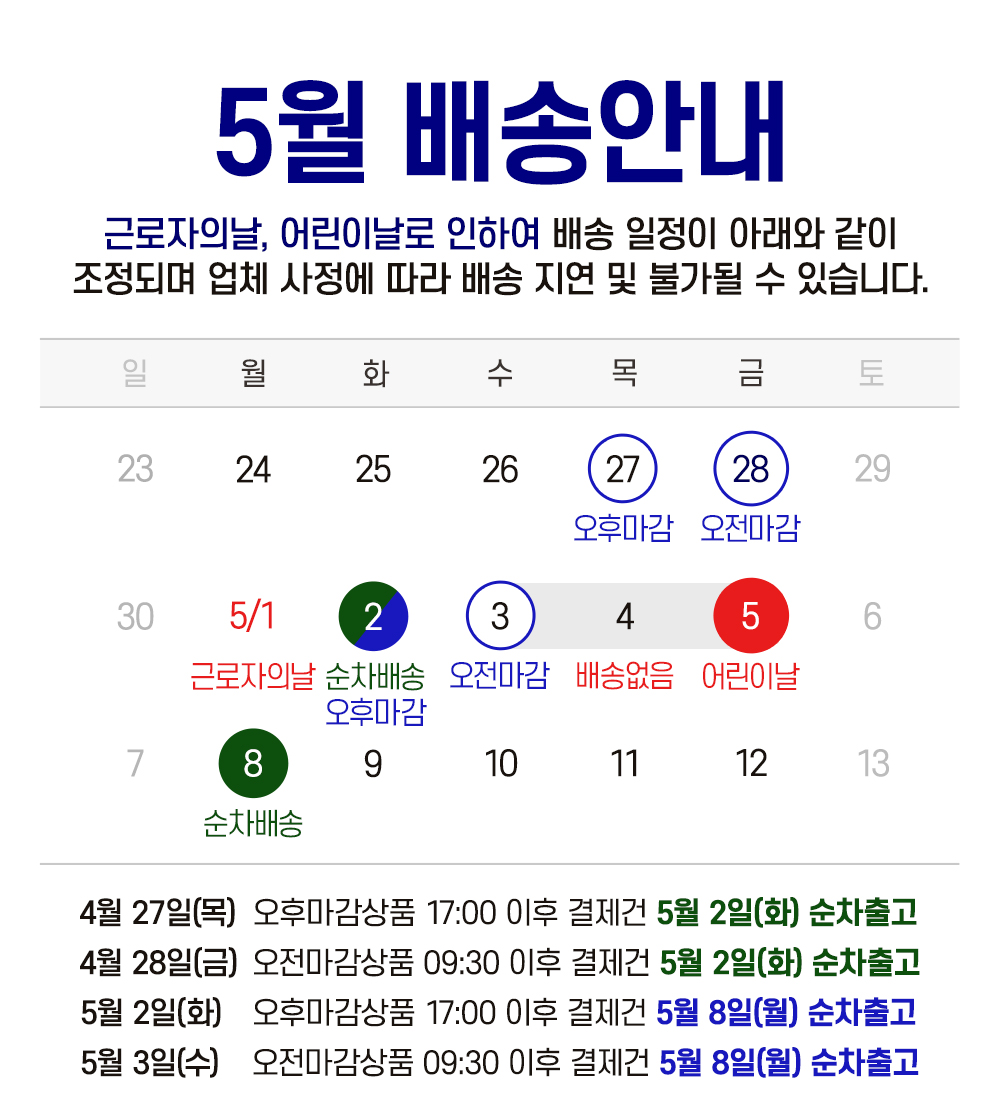 5월 배송안내

근로자의날, 어린이날로 인하여 배송 일정이 아래와 같이 조정되며 업체 사정에 따라 배송 지연 및 불가될 수 있습니다.

| 일 | 월 | 화 | 수 | 목 | 금 | 토 |
|---|---|---|---|---|---|---|
| 23 | 24 | 25 | 26 | 27 오후마감 | 28 오전마감 | 29 |
| 30 | 5/1 근로자의날 | 2 순차배송 오후마감 | 3 오전마감 | 4 배송없음 | 5 어린이날 | 6 |
| 7 | 8 순차배송 | 9 | 10 | 11 | 12 | 13 |

4월 27일(목) 오후마감상품 17:00 이후 결제건 5월 2일(화) 순차출고
4월 28일(금) 오전마감상품 09:30 이후 결제건 5월 2일(화) 순차출고
5월 2일(화) 오후마감상품 17:00 이후 결제건 5월 8일(월) 순차출고
5월 3일(수) 오전마감상품 09:30 이후 결제건 5월 8일(월) 순차출고